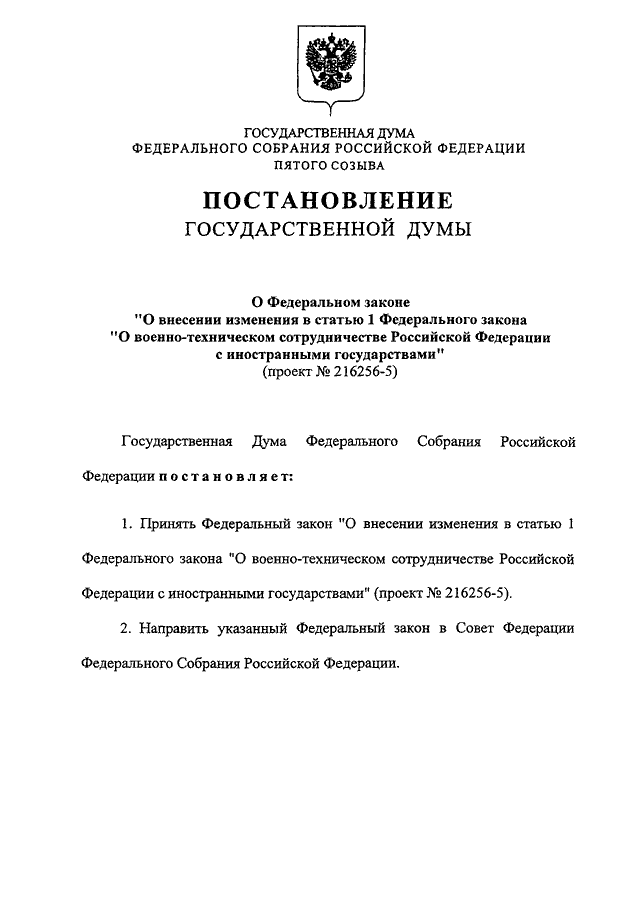 ГОСУДАРСТВЕННАЯ ДУМА
ФЕДЕРАЛЬНОГО СОБРАНИЯ РОССИЙСКОЙ ФЕДЕРАЦИИ
ПЯТОГО СОЗЫВА

ПОСТАНОВЛЕНИЕ
ГОСУДАРСТВЕННОЙ ДУМЫ

О Федеральном законе
"О внесении изменения в статью 1 Федерального закона
"О военно-техническом сотрудничестве Российской Федерации
с иностранными государствами"
(проект № 216256-5)

Государственная Дума Федерального Собрания Российской Федерации постановляет:

1. Принять Федеральный закон "О внесении изменения в статью 1 Федерального закона "О военно-техническом сотрудничестве Российской Федерации с иностранными государствами" (проект № 216256-5).

2. Направить указанный Федеральный закон в Совет Федерации Федерального Собрания Российской Федерации.